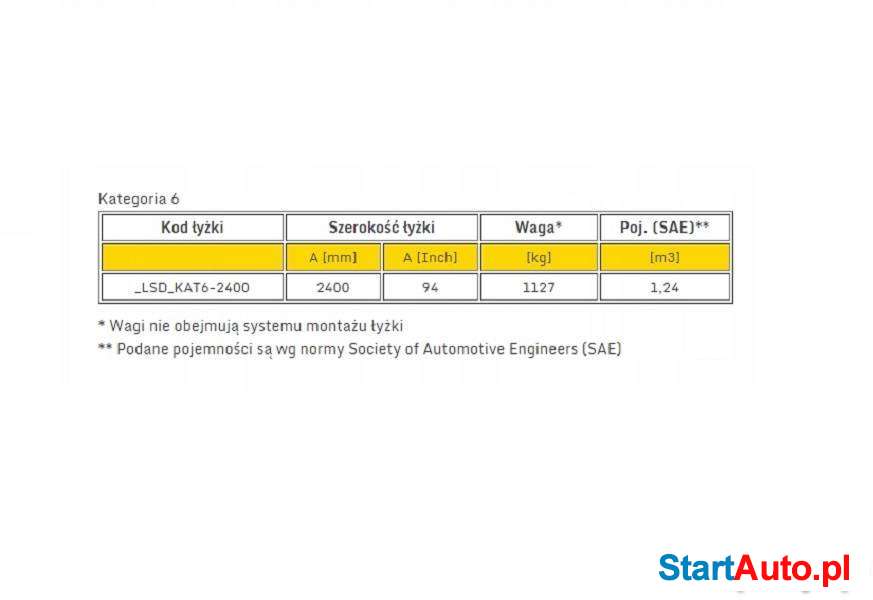 Kategoria 6

| Kod łyżki | Szerokość łyżki | | Waga* | Poj. (SAE)** |
|---|---|---|---|---|
| | A [mm] | A [Inch] | [kg] | [m3] |
| _LSD_KAT6-2400 | 2400 | 94 | 1127 | 1,24 |

* Wagi nie obejmują systemu montażu łyżki
** Podane pojemności są wg normy Society of Automotive Engineers (SAE)

StartAuto.pl